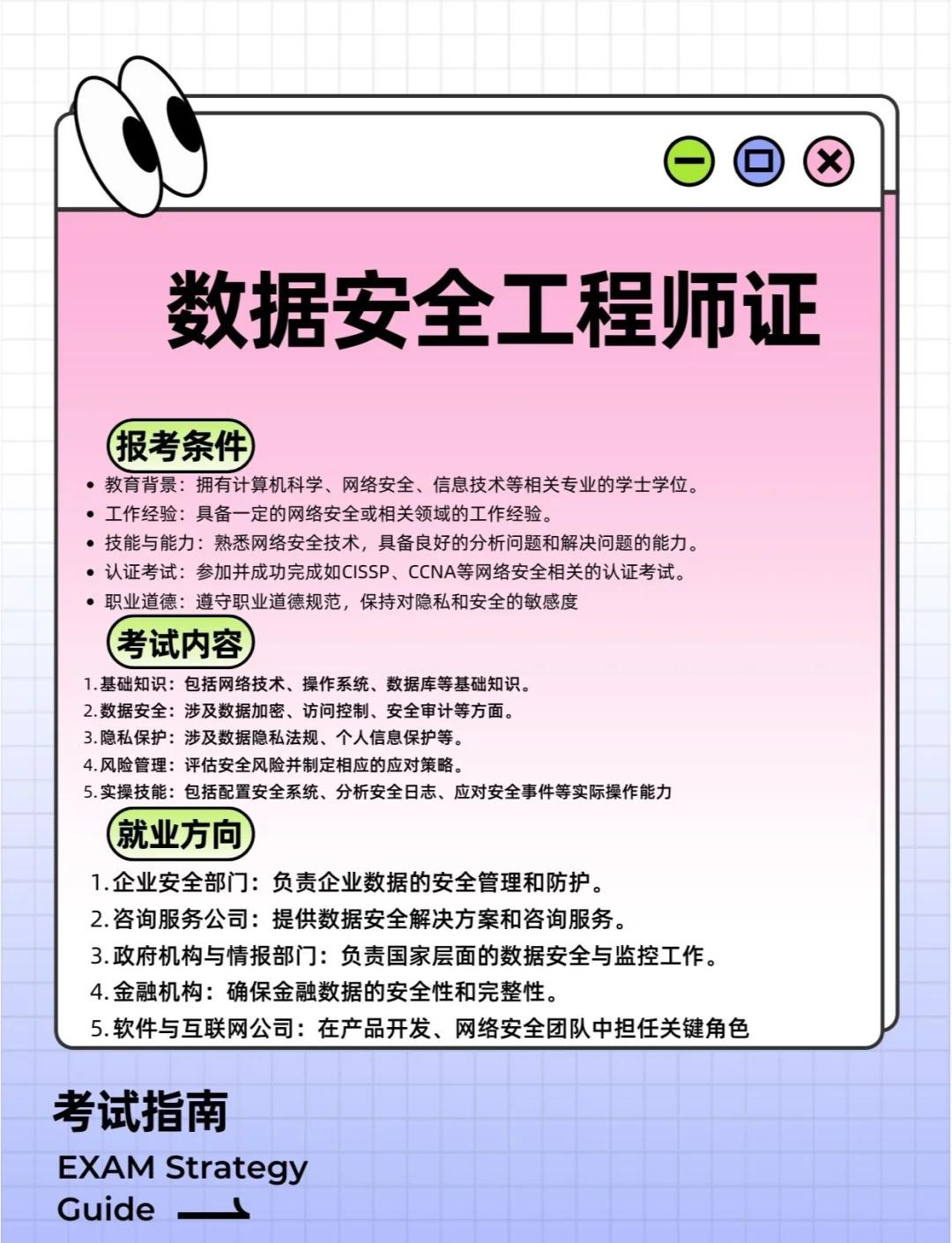 数据安全工程师证

报考条件

• 教育背景：拥有计算机科学、网络安全、信息技术等相关专业的学士学位。
• 工作经验：具备一定的网络安全或相关领域的工作经验。
• 技能与能力：熟悉网络安全技术，具备良好的分析问题和解决问题的能力。
• 认证考试：参加并成功完成如CISSP、CCNA等网络安全相关的认证考试。
• 职业道德：遵守职业道德规范，保持对隐私和安全的敏感度

考试内容

1. 基础知识：包括网络技术、操作系统、数据库等基础知识。
2. 数据安全：涉及数据加密、访问控制、安全审计等方面。
3. 隐私保护：涉及数据隐私法规、个人信息保护等。
4. 风险管理：评估安全风险并制定相应的应对策略。
5. 实操技能：包括配置安全系统、分析安全日志、应对安全事件等实际操作能力

就业方向

1. 企业安全部门：负责企业数据的安全管理和防护。
2. 咨询服务公司：提供数据安全解决方案和咨询服务。
3. 政府机构与情报部门：负责国家层面的数据安全与监控工作。
4. 金融机构：确保金融数据的安全性和完整性。
5. 软件与互联网公司：在产品开发、网络安全团队中担任关键角色

考试指南

EXAM Strategy Guide